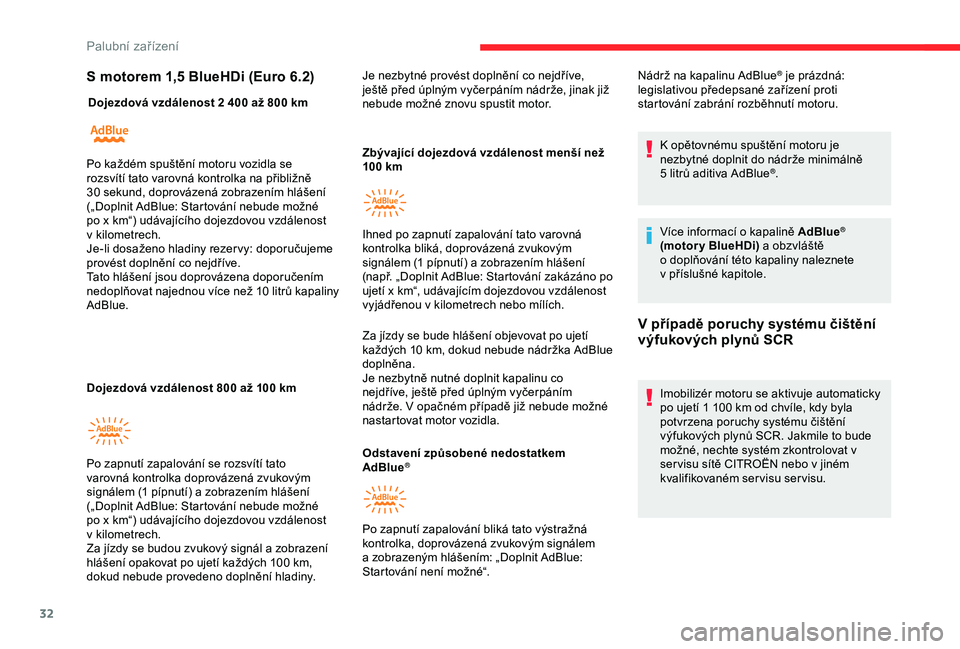 Palubní zařízení

S motorem 1,5 BlueHDi (Euro 6.2)

Dojezdová vzdálenost 2 400 až 800 km

AdBlue

Po každém spuštění motoru vozidla se rozsvítí tato varovná kontrolka na přibližně 30 sekund, doprovázená zobrazením hlášení („Doplnit AdBlue: Startování nebude možné po x km“) udávajícího dojezdovou vzdálenost v kilometrech.
Je-li dosaženo hladiny rezervy: doporučujeme provést doplnění co nejdříve.
Tato hlášení jsou doprovázena doporučením nedoplňovat najednou více než 10 litrů kapaliny AdBlue.

Dojezdová vzdálenost 800 až 100 km

AdBlue

Po zapnutí zapalování se rozsvítí tato varovná kontrolka doprovázená zvukovým signálem (1 pípnutí) a zobrazením hlášení („Doplnit AdBlue: Startování nebude možné po x km“) udávajícího dojezdovou vzdálenost v kilometrech.
Za jízdy se budou zvukový signál a zobrazení hlášení opakovat po ujetí každých 100 km, dokud nebude provedeno doplnění hladiny.

Je nezbytné provést doplnění co nejdříve, ještě před úplným vyčerpáním nádrže, jinak již nebude možné znovu spustit motor.

Zbývající dojezdová vzdálenost menší než 100 km

AdBlue

Ihned po zapnutí zapalování tato varovná kontrolka bliká, doprovázená zvukovým signálem (1 pípnutí) a zobrazením hlášení (např. „Doplnit AdBlue: Startování zakázáno po ujetí x km“, udávajícím dojezdovou vzdálenost vyjádřenou v kilometrech nebo mílích.

Za jízdy se bude hlášení objevovat po ujetí každých 10 km, dokud nebude nádržka AdBlue doplněna.
Je nezbytně nutné doplnit kapalinu co nejdříve, ještě před úplným vyčerpáním nádrže. V opačném případě již nebude možné nastartovat motor vozidla.

Odstavení způsobené nedostatkem AdBlue®

AdBlue

Po zapnutí zapalování bliká tato výstražná kontrolka, doprovázená zvukovým signálem a zobrazeným hlášením: „Doplnit AdBlue: Startování není možné“.

Nádrž na kapalinu AdBlue® je prázdná: legislativou předepsané zařízení proti startování zabrání rozběhnutí motoru.

K opětovnému spuštění motoru je nezbytné doplnit do nádrže minimálně 5 litrů aditiva AdBlue®.

Více informací o kapalině AdBlue® (motory BlueHDi) a obzvláště o doplňování této kapaliny naleznete v příslušné kapitole.

V případě poruchy systému čištění výfukových plynů SCR

Imobilizér motoru se aktivuje automaticky po ujetí 1 100 km od chvíle, kdy byla potvrzena poruchy systému čištění výfukových plynů SCR. Jakmile to bude možné, nechte systém zkontrolovat v servisu sítě CITROËN nebo v jiném kvalifikovaném servisu servisu.

32

carmanualsonline.info